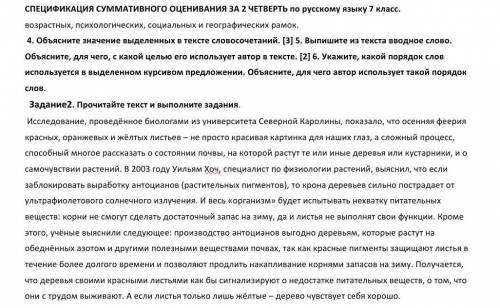 СПЕЦИФИКАЦИЯ СУММАТИВНОГО ОЦЕНИВАНИЯ ЗА 2 ЧЕТВЕРТЬ по русскому языку 7 класс.
возрастных, психологических, социальных и географических рамок.

4. Объясните значение выделенных в тексте словосочетаний. [3] 5. Выпишите из текста вводное слово. Объясните, для чего, с какой целью его использует автор в тексте. [2] 6. Укажите, какой порядок слов используется в выделенном курсивом предложении. Объясните, для чего автор использует такой порядок слов.

Задание2. Прочитайте текст и выполните задания.

Исследование, проведённое биологами из университета Северной Каролины, показало, что осенняя феерия красных, оранжевых и жёлтых листьев – не просто красивая картинка для наших глаз, а сложный процесс, способный многое рассказать о состоянии почвы, на которой растут те или иные деревья или кустарники, и о самочувствии растений. В 2003 году Уильям Хоч, специалист по физиологии растений, выяснил, что если заблокировать выработку антоцианов (растительных пигментов), то крона деревьев сильно пострадает от ультрафиолетового солнечного излучения. И весь «организм» будет испытывать нехватку питательных веществ: корни не смогут сделать достаточный запас на зиму, да и листья не выполнят свои функции. Кроме этого, учёные выяснили следующее: производство антоцианов выгодно деревьям, которые растут на обеднённых азотом и другими полезными веществами почвах, так как красные пигменты защищают листья в течение более долгого времени и позволяют продлить накапливание корнями запасов на зиму. Получается, что деревья своими красными листьями как бы сигнализируют о недостатке питательных веществ, о том, что они с трудом выживают. А если листья только лишь жёлтые – дерево чувствует себя хорошо.